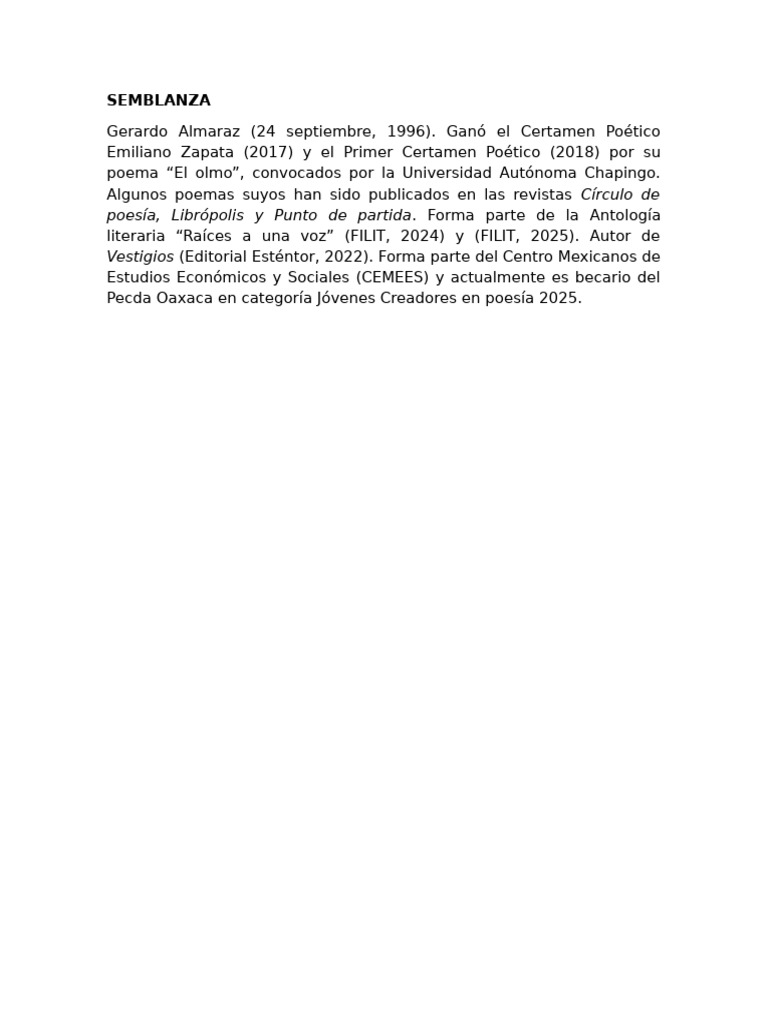 SEMBLANZA

Gerardo Almaraz (24 septiembre, 1996). Ganó el Certamen Poético Emiliano Zapata (2017) y el Primer Certamen Poético (2018) por su poema “El olmo”, convocados por la Universidad Autónoma Chapingo. Algunos poemas suyos han sido publicados en las revistas Círculo de poesía, Librópolis y Punto de partida. Forma parte de la Antología literaria “Raíces a una voz” (FILIT, 2024) y (FILIT, 2025). Autor de Vestigios (Editorial Esténtor, 2022). Forma parte del Centro Mexicanos de Estudios Económicos y Sociales (CEMEES) y actualmente es becario del Pecda Oaxaca en categoría Jóvenes Creadores en poesía 2025.